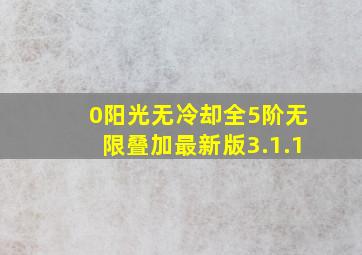 0阳光无冷却全5阶无限叠加最新版3.1.1